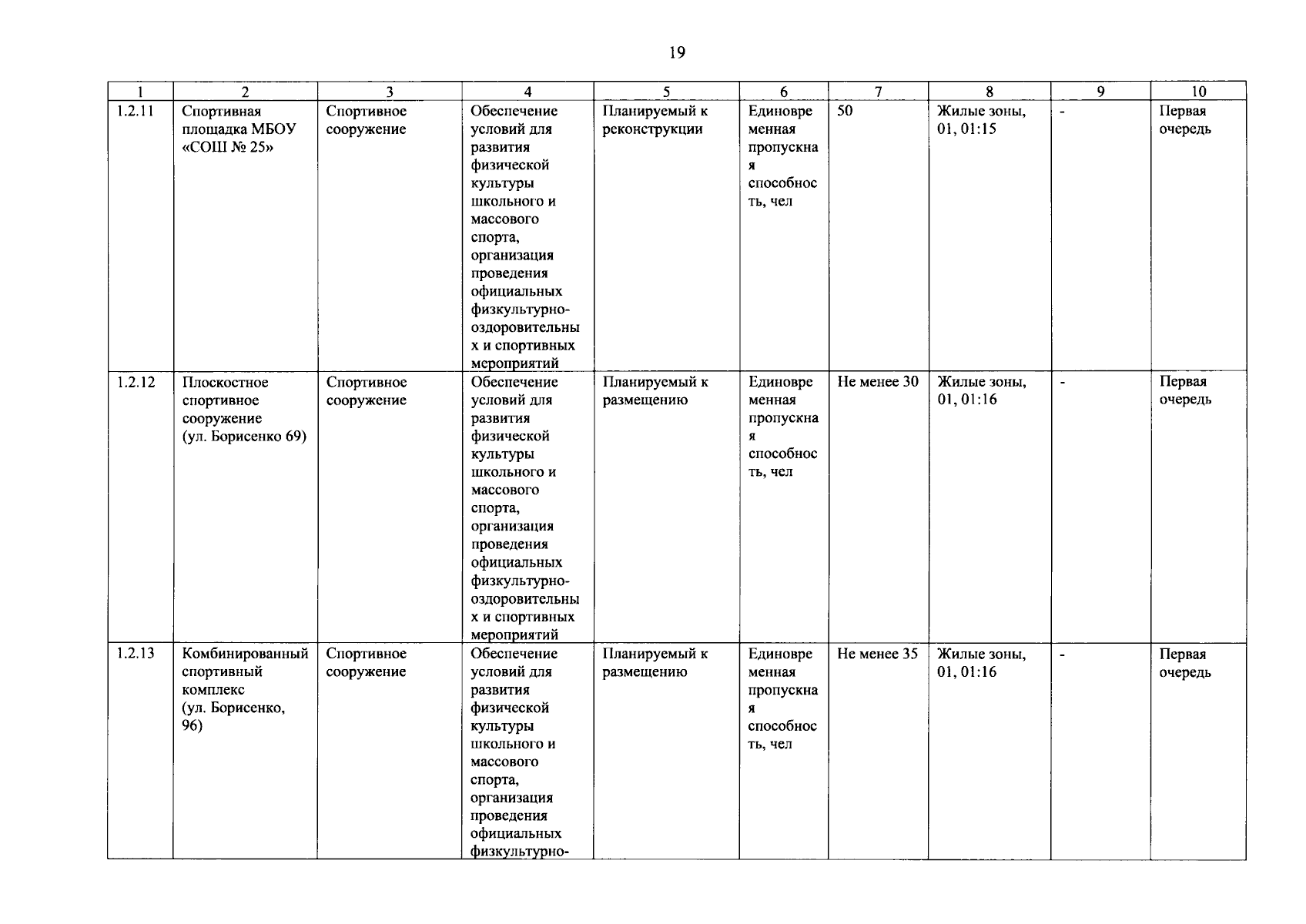 19

| 1 | 2 | 3 | 4 | 5 | 6 | 7 | 8 | 9 | 10 |
|---|---|---|---|---|---|---|---|---|---|
| 1.2.11 | Спортивная площадка МБОУ «СОШ № 25» | Спортивное сооружение | Обеспечение условий для развития физической культуры школьного и массового спорта, организация проведения официальных физкультурно-оздоровительных и спортивных мероприятий | Планируемый к реконструкции | Единовременная пропускная способность, чел | 50 | Жилые зоны, 01, 01:15 | - | Первая очередь |
| 1.2.12 | Плоскостное спортивное сооружение (ул. Борисенко 69) | Спортивное сооружение | Обеспечение условий для развития физической культуры школьного и массового спорта, организация проведения официальных физкультурно-оздоровительных и спортивных мероприятий | Планируемый к размещению | Единовременная пропускная способность, чел | Не менее 30 | Жилые зоны, 01, 01:16 | - | Первая очередь |
| 1.2.13 | Комбинированный спортивный комплекс (ул. Борисенко, 96) | Спортивное сооружение | Обеспечение условий для развития физической культуры школьного и массового спорта, организация проведения официальных физкультурно- | Планируемый к размещению | Единовременная пропускная способность, чел | Не менее 35 | Жилые зоны, 01, 01:16 | - | Первая очередь |